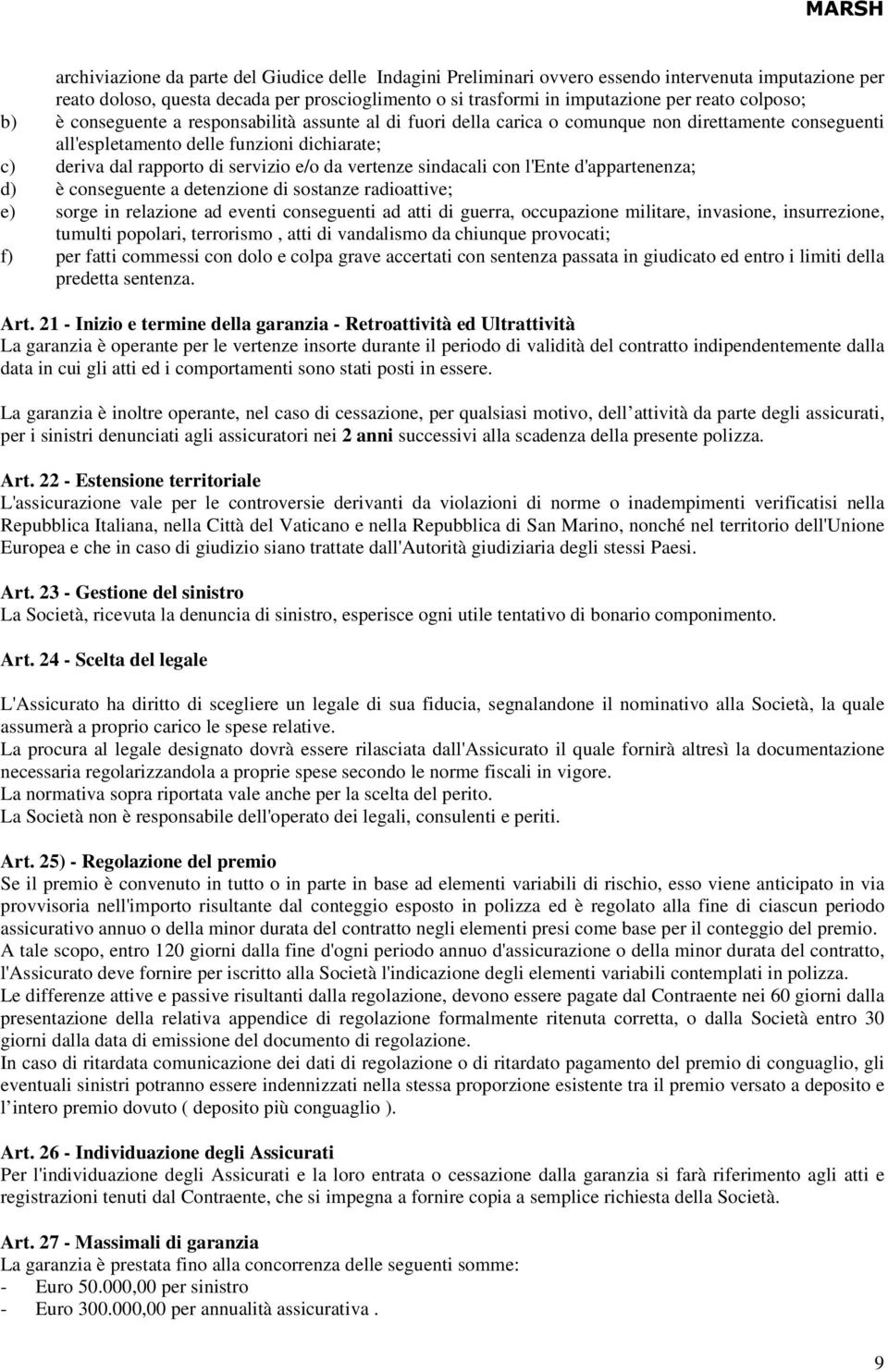 MARSH

archiviazione da parte del Giudice delle Indagini Preliminari ovvero essendo intervenuta imputazione per reato doloso, questa decada per proscioglimento o si trasformi in imputazione per reato colposo;
b) è conseguente a responsabilità assunte al di fuori della carica o comunque non direttamente conseguenti all'espletamento delle funzioni dichiarate;
c) deriva dal rapporto di servizio e/o da vertenze sindacali con l'Ente d'appartenenza;
d) è conseguente a detenzione di sostanze radioattive;
e) sorge in relazione ad eventi conseguenti ad atti di guerra, occupazione militare, invasione, insurrezione, tumulti popolari, terrorismo , atti di vandalismo da chiunque provocati;
f) per fatti commessi con dolo e colpa grave accertati con sentenza passata in giudicato ed entro i limiti della predetta sentenza.

Art. 21 - Inizio e termine della garanzia - Retroattività ed Ultrattività
La garanzia è operante per le vertenze insorte durante il periodo di validità del contratto indipendentemente dalla data in cui gli atti ed i comportamenti sono stati posti in essere.

La garanzia è inoltre operante, nel caso di cessazione, per qualsiasi motivo, dell attività da parte degli assicurati, per i sinistri denunciati agli assicuratori nei 2 anni successivi alla scadenza della presente polizza.

Art. 22 - Estensione territoriale
L'assicurazione vale per le controversie derivanti da violazioni di norme o inadempimenti verificatisi nella Repubblica Italiana, nella Città del Vaticano e nella Repubblica di San Marino, nonché nel territorio dell'Unione Europea e che in caso di giudizio siano trattate dall'Autorità giudiziaria degli stessi Paesi.

Art. 23 - Gestione del sinistro
La Società, ricevuta la denuncia di sinistro, esperisce ogni utile tentativo di bonario componimento.

Art. 24 - Scelta del legale

L'Assicurato ha diritto di scegliere un legale di sua fiducia, segnalandone il nominativo alla Società, la quale assumerà a proprio carico le spese relative.
La procura al legale designato dovrà essere rilasciata dall'Assicurato il quale fornirà altresì la documentazione necessaria regolarizzandola a proprie spese secondo le norme fiscali in vigore.
La normativa sopra riportata vale anche per la scelta del perito.
La Società non è responsabile dell'operato dei legali, consulenti e periti.

Art. 25) - Regolazione del premio
Se il premio è convenuto in tutto o in parte in base ad elementi variabili di rischio, esso viene anticipato in via provvisoria nell'importo risultante dal conteggio esposto in polizza ed è regolato alla fine di ciascun periodo assicurativo annuo o della minor durata del contratto negli elementi presi come base per il conteggio del premio.
A tale scopo, entro 120 giorni dalla fine d'ogni periodo annuo d'assicurazione o della minor durata del contratto, l'Assicurato deve fornire per iscritto alla Società l'indicazione degli elementi variabili contemplati in polizza.
Le differenze attive e passive risultanti dalla regolazione, devono essere pagate dal Contraente nei 60 giorni dalla presentazione della relativa appendice di regolazione formalmente ritenuta corretta, o dalla Società entro 30 giorni dalla data di emissione del documento di regolazione.
In caso di ritardata comunicazione dei dati di regolazione o di ritardato pagamento del premio di conguaglio, gli eventuali sinistri potranno essere indennizzati nella stessa proporzione esistente tra il premio versato a deposito e l intero premio dovuto ( deposito più conguaglio ).

Art. 26 - Individuazione degli Assicurati
Per l'individuazione degli Assicurati e la loro entrata o cessazione dalla garanzia si farà riferimento agli atti e registrazioni tenuti dal Contraente, che si impegna a fornire copia a semplice richiesta della Società.

Art. 27 - Massimali di garanzia
La garanzia è prestata fino alla concorrenza delle seguenti somme:
- Euro 50.000,00 per sinistro
- Euro 300.000,00 per annualità assicurativa .

9